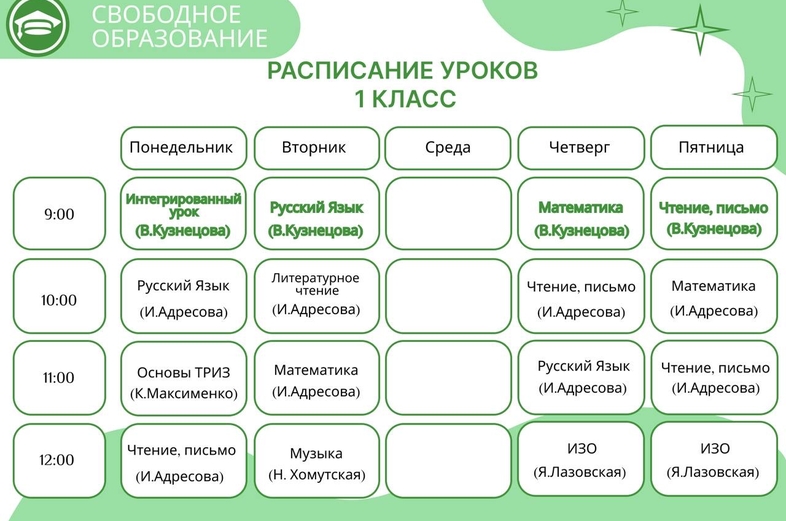 СВОБОДНОЕ ОБРАЗОВАНИЕ

РАСПИСАНИЕ УРОКОВ
1 КЛАСС

| | Понедельник | Вторник | Среда | Четверг | Пятница |
|---|---|---|---|---|---|
| 9:00 | Интегрированный урок (В.Кузнецова) | Русский Язык (В.Кузнецова) | | Математика (В.Кузнецова) | Чтение, письмо (В.Кузнецова) |
| 10:00 | Русский Язык (И.Адресова) | Литературное чтение (И.Адресова) | | Чтение, письмо (И.Адресова) | Математика (И.Адресова) |
| 11:00 | Основы ТРИЗ (К.Максименко) | Математика (И.Адресова) | | Русский Язык (И.Адресова) | Чтение, письмо (И.Адресова) |
| 12:00 | Чтение, письмо (И.Адресова) | Музыка (Н. Хомутская) | | ИЗО (Я.Лазовская) | ИЗО (Я.Лазовская) |